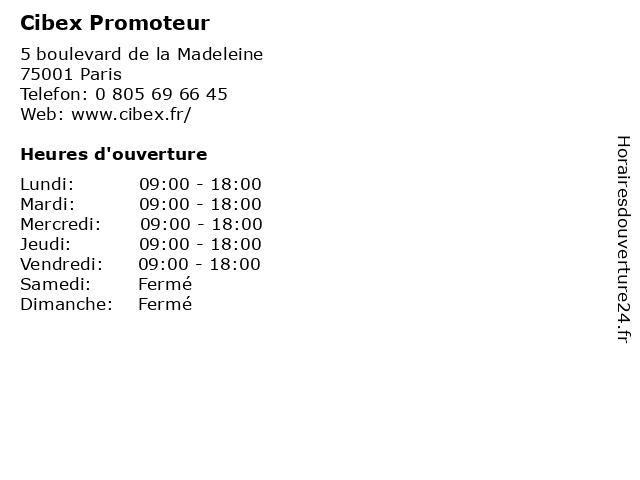 Cibex Promoteur

5 boulevard de la Madeleine
75001 Paris
Telefon: 0 805 69 66 45
Web: www.cibex.fr/

Heures d'ouverture

| | |
|---|---|
| Lundi: | 09:00 - 18:00 |
| Mardi: | 09:00 - 18:00 |
| Mercredi: | 09:00 - 18:00 |
| Jeudi: | 09:00 - 18:00 |
| Vendredi: | 09:00 - 18:00 |
| Samedi: | Fermé |
| Dimanche: | Fermé |

Horairesdouverture24.fr